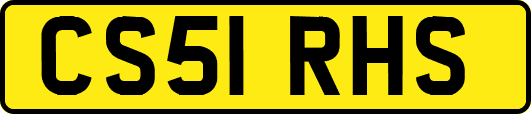 CS51 RHS